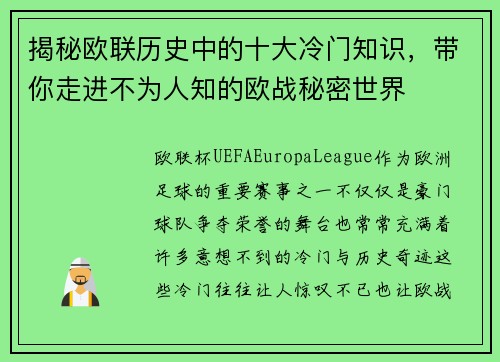 揭秘欧联历史中的十大冷门知识，带你走进不为人知的欧战秘密世界

欧联杯UEFAEuropaLeague作为欧洲足球的重要赛事之一不仅仅是豪门球队争夺荣誉的舞台也常常充满着许多意想不到的冷门与历史奇迹这些冷门往往让人惊叹不已也让欧战